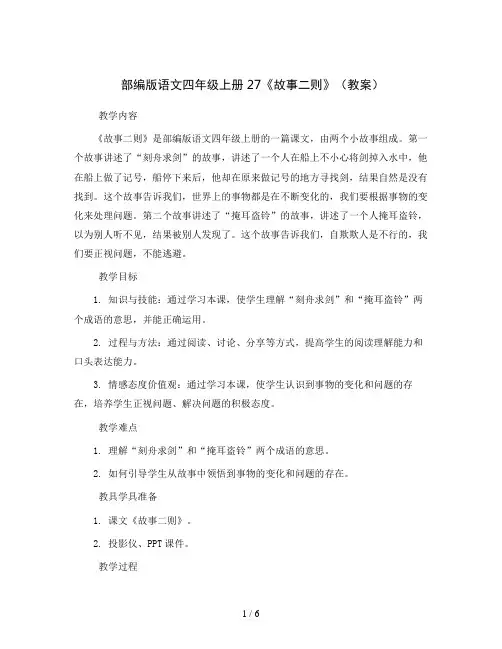 部编版语文四年级上册 27《故事二则》（教案）

教学内容

《故事二则》是部编版语文四年级上册的一篇课文，由两个小故事组成。第一个故事讲述了“刻舟求剑”的故事，讲述了一个人在船上不小心将剑掉入水中，他在船上做了记号，船停下来后，他却在原来做记号的地方寻找剑，结果自然是没有找到。这个故事告诉我们，世界上的事物都是在不断变化的，我们要根据事物的变化来处理问题。第二个故事讲述了“掩耳盗铃”的故事，讲述了一个人掩耳盗铃，以为别人听不见，结果被别人发现了。这个故事告诉我们，自欺欺人是不行的，我们要正视问题，不能逃避。

教学目标

1. 知识与技能：通过学习本课，使学生理解“刻舟求剑”和“掩耳盗铃”两个成语的意思，并能正确运用。

2. 过程与方法：通过阅读、讨论、分享等方式，提高学生的阅读理解能力和口头表达能力。

3. 情感态度价值观：通过学习本课，使学生认识到事物的变化和问题的存在，培养学生正视问题、解决问题的积极态度。

教学难点

1. 理解“刻舟求剑”和“掩耳盗铃”两个成语的意思。

2. 如何引导学生从故事中领悟到事物的变化和问题的存在。

教具学具准备

1. 课文《故事二则》。

2. 投影仪、PPT 课件。

教学过程

1 / 6